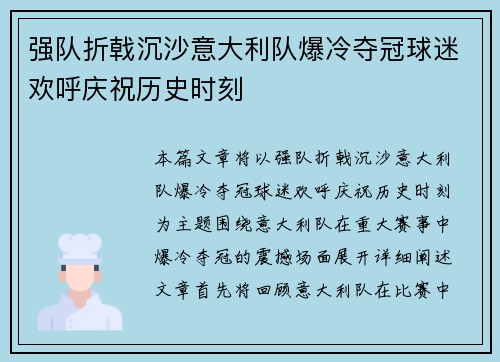 强队折戟沉沙意大利队爆冷夺冠球迷欢呼庆祝历史时刻

本篇文章将以强队折戟沉沙意大利队爆冷夺冠球迷欢呼庆祝历史时刻为主题围绕意大利队在重大赛事中爆冷夺冠的震撼场面展开详细阐述文章首先将回顾意大利队在比赛中